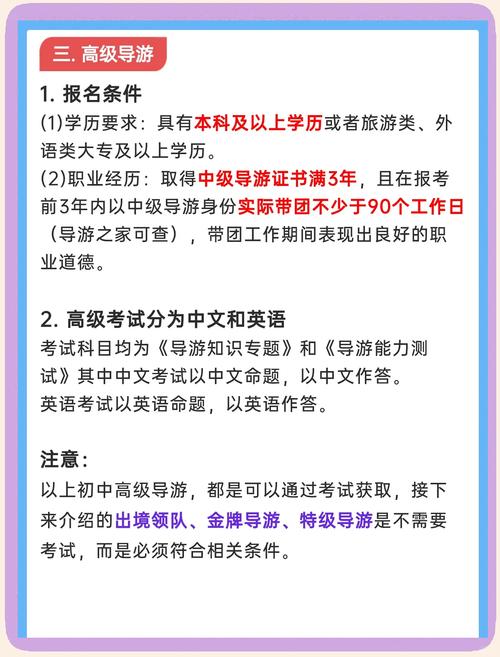 三. 高级导游

1. 报名条件
(1)学历要求：具有本科及以上学历或者旅游类、外语类大专及以上学历。
(2)职业经历：取得中级导游证书满3年，且在报考前3年内以中级导游身份实际带团不少于90个工作日（导游之家可查），带团工作期间表现出良好的职业道德。

2. 高级考试分为中文和英语
考试科目均为《导游知识专题》和《导游能力测试》其中中文考试以中文命题，以中文作答。
英语考试以英语命题，以英语作答。

注意：
以上初中高级导游，都是可以通过考试获取，接下来介绍的出境领队、金牌导游、特级导游是不需要考试，而是必须符合相关条件。